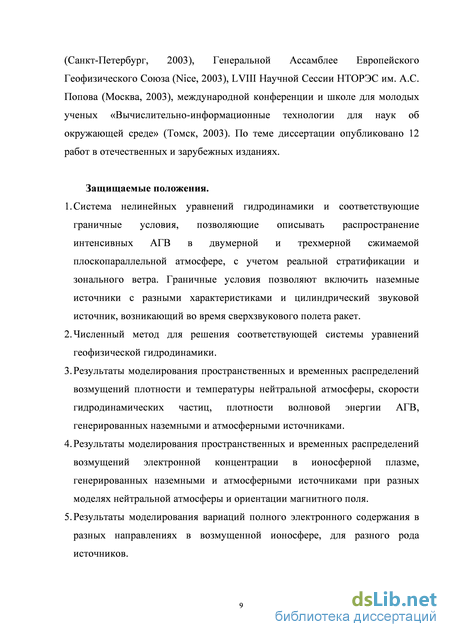 (Санкт-Петербург, 2003), Генеральной Ассамблее Европейского Геофизического Союза (Nice, 2003), LVIII Научной Сессии НТОРЭС им. А.С. Попова (Москва, 2003), международной конференции и школе для молодых ученых «Вычислительно-информационные технологии для наук об окружающей среде» (Томск, 2003). По теме диссертации опубликовано 12 работ в отечественных и зарубежных изданиях.

Защищаемые положения.

1. Система нелинейных уравнений гидродинамики и соответствующие граничные условия, позволяющие описывать распространение интенсивных АГВ в двумерной и трехмерной сжимаемой плоскопараллельной атмосфере, с учетом реальной стратификации и зонального ветра. Граничные условия позволяют включить наземные источники с разными характеристиками и цилиндрический звуковой источник, возникающий во время сверхзвукового полета ракет.

2. Численный метод для решения соответствующей системы уравнений геофизической гидродинамики.

3. Результаты моделирования пространственных и временных распределений возмущений плотности и температуры нейтральной атмосферы, скорости гидродинамических частиц, плотности волновой энергии АГВ, генерированных наземными и атмосферными источниками.

4. Результаты моделирования пространственных и временных распределений возмущений электронной концентрации в ионосферной плазме, генерированных наземными и атмосферными источниками при разных моделях нейтральной атмосферы и ориентации магнитного поля.

5. Результаты моделирования вариаций полного электронного содержания в разных направлениях в возмущенной ионосфере, для разного рода источников.

9

dsLib.net
библиотека диссертаций